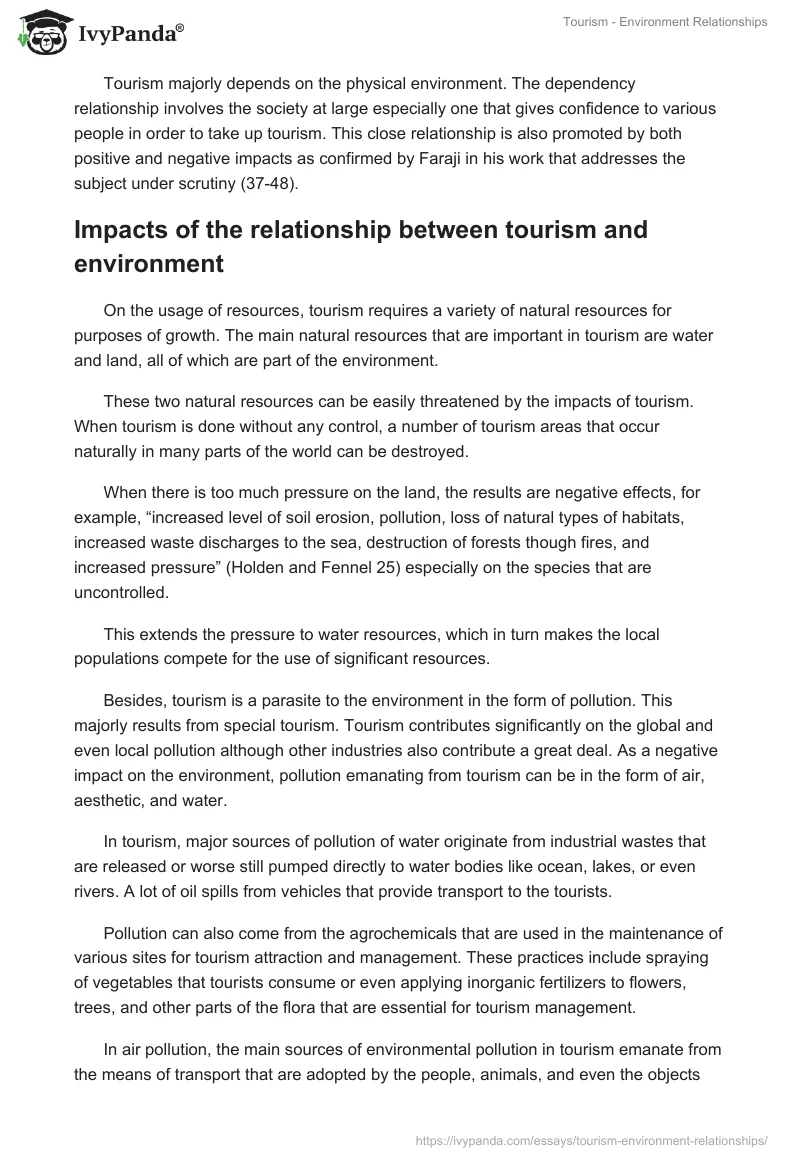 IvyPanda®

Tourism - Environment Relationships

Tourism majorly depends on the physical environment. The dependency relationship involves the society at large especially one that gives confidence to various people in order to take up tourism. This close relationship is also promoted by both positive and negative impacts as confirmed by Faraji in his work that addresses the subject under scrutiny (37-48).

Impacts of the relationship between tourism and environment

On the usage of resources, tourism requires a variety of natural resources for purposes of growth. The main natural resources that are important in tourism are water and land, all of which are part of the environment.

These two natural resources can be easily threatened by the impacts of tourism. When tourism is done without any control, a number of tourism areas that occur naturally in many parts of the world can be destroyed.

When there is too much pressure on the land, the results are negative effects, for example, “increased level of soil erosion, pollution, loss of natural types of habitats, increased waste discharges to the sea, destruction of forests though fires, and increased pressure” (Holden and Fennel 25) especially on the species that are uncontrolled.

This extends the pressure to water resources, which in turn makes the local populations compete for the use of significant resources.

Besides, tourism is a parasite to the environment in the form of pollution. This majorly results from special tourism. Tourism contributes significantly on the global and even local pollution although other industries also contribute a great deal. As a negative impact on the environment, pollution emanating from tourism can be in the form of air, aesthetic, and water.

In tourism, major sources of pollution of water originate from industrial wastes that are released or worse still pumped directly to water bodies like ocean, lakes, or even rivers. A lot of oil spills from vehicles that provide transport to the tourists.

Pollution can also come from the agrochemicals that are used in the maintenance of various sites for tourism attraction and management. These practices include spraying of vegetables that tourists consume or even applying inorganic fertilizers to flowers, trees, and other parts of the flora that are essential for tourism management.

In air pollution, the main sources of environmental pollution in tourism emanate from the means of transport that are adopted by the people, animals, and even the objects

https://ivypanda.com/essays/tourism-environment-relationships/